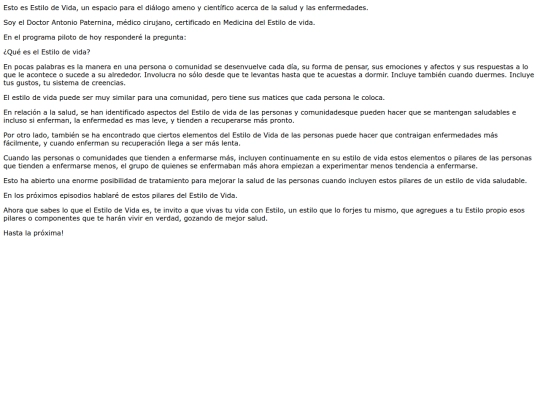 Esto es Estilo de Vida, un espacio para el diálogo ameno y científico acerca de la salud y las enfermedades.

Soy el Doctor Antonio Paternina, médico cirujano, certificado en Medicina del Estilo de vida.

En el programa piloto de hoy responderé la pregunta:

¿Qué es el Estilo de vida?

En pocas palabras es la manera en una persona o comunidad se desenvuelve cada día, su forma de pensar, sus emociones y afectos y sus respuestas a lo que le acontece o sucede a su alrededor. Involucra no sólo desde que te levantas hasta que te acuestas a dormir. Incluye también cuando duermes. Incluye tus gustos, tu sistema de creencias.

El estilo de vida puede ser muy similar para una comunidad, pero tiene sus matices que cada persona le coloca.

En relación a la salud, se han identificado aspectos del Estilo de vida de las personas y comunidadesque pueden hacer que se mantengan saludables e incluso si enferman, la enfermedad es mas leve, y tienden a recuperarse más pronto.

Por otro lado, también se ha encontrado que ciertos elementos del Estilo de Vida de las personas puede hacer que contraigan enfermedades más fácilmente, y cuando enferman su recuperación llega a ser más lenta.

Cuando las personas o comunidades que tienden a enfermarse más, incluyen continuamente en su estilo de vida estos elementos o pilares de las personas que tienden a enfermarse menos, el grupo de quienes se enfermaban más ahora empiezan a experimentar menos tendencia a enfermarse.

Esto ha abierto una enorme posibilidad de tratamiento para mejorar la salud de las personas cuando incluyen estos pilares de un estilo de vida saludable.

En los próximos episodios hablaré de estos pilares del Estilo de Vida.

Ahora que sabes lo que el Estilo de Vida es, te invito a que vivas tu vida con Estilo, un estilo que lo forjes tu mismo, que agregues a tu Estilo propio esos pilares o componentes que te harán vivir en verdad, gozando de mejor salud.

Hasta la próxima!